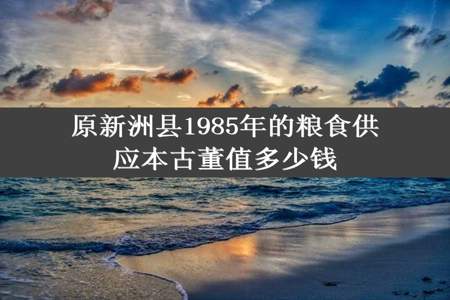 原新洲县1985年的粮食供应本古董值多少钱